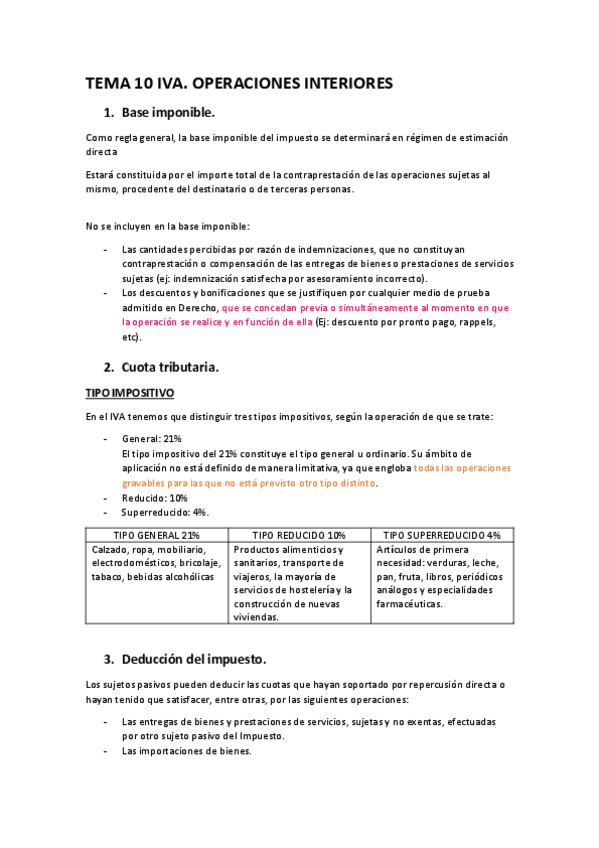 TEMA 10 IVA. OPERACIONES INTERIORES

1. Base imponible.

Como regla general, la base imponible del impuesto se determinará en régimen de estimación directa

Estará constituida por el importe total de la contraprestación de las operaciones sujetas al mismo, procedente del destinatario o de terceras personas.

No se incluyen en la base imponible:

- Las cantidades percibidas por razón de indemnizaciones, que no constituyan contraprestación o compensación de las entregas de bienes o prestaciones de servicios sujetas (ej: indemnización satisfecha por asesoramiento incorrecto).
- Los descuentos y bonificaciones que se justifiquen por cualquier medio de prueba admitido en Derecho, que se concedan previa o simultáneamente al momento en que la operación se realice y en función de ella (Ej: descuento por pronto pago, rappels, etc).

2. Cuota tributaria.

TIPO IMPOSITIVO

En el IVA tenemos que distinguir tres tipos impositivos, según la operación de que se trate:

- General: 21%
El tipo impositivo del 21% constituye el tipo general u ordinario. Su ámbito de aplicación no está definido de manera limitativa, ya que engloba todas las operaciones gravables para las que no está previsto otro tipo distinto.
- Reducido: 10%
- Superreducido: 4%.

| TIPO GENERAL 21% | TIPO REDUCIDO 10% | TIPO SUPERREDUCIDO 4% |
|---|---|---|
| Calzado, ropa, mobiliario, electrodomésticos, bricolaje, tabaco, bebidas alcohólicas | Productos alimenticios y sanitarios, transporte de viajeros, la mayoría de servicios de hostelería y la construcción de nuevas viviendas. | Artículos de primera necesidad: verduras, leche, pan, fruta, libros, periódicos análogos y especialidades farmacéuticas. |

3. Deducción del impuesto.

Los sujetos pasivos pueden deducir las cuotas que hayan soportado por repercusión directa o hayan tenido que satisfacer, entre otras, por las siguientes operaciones:

- Las entregas de bienes y prestaciones de servicios, sujetas y no exentas, efectuadas por otro sujeto pasivo del Impuesto.
- Las importaciones de bienes.